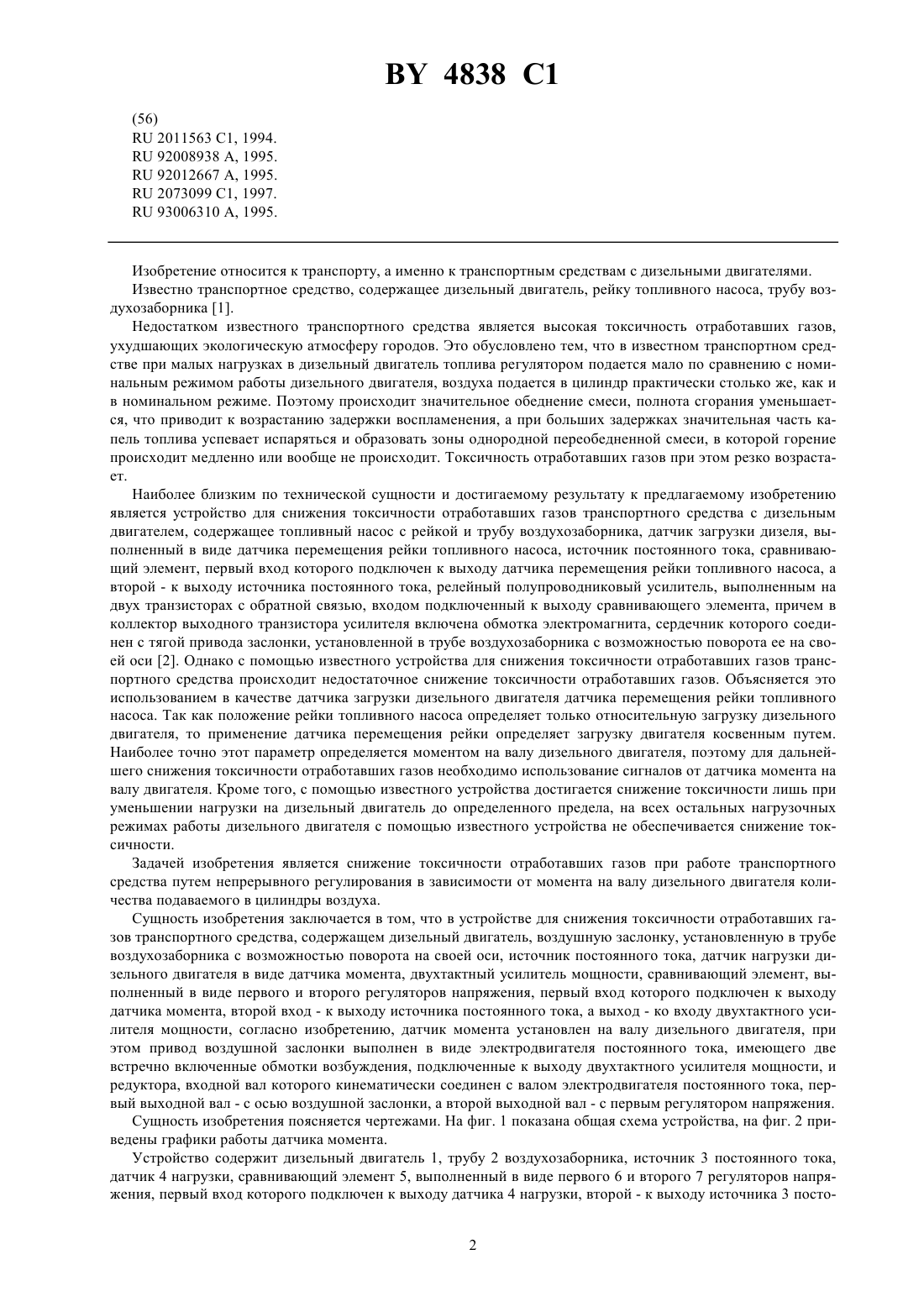 BY 4838 C1

(56)
RU 2011563 C1, 1994.
RU 92008938 A, 1995.
RU 92012667 A, 1995.
RU 2073099 C1, 1997.
RU 93006310 A, 1995.

Изобретение относится к транспорту, а именно к транспортным средствам с дизельными двигателями.

Известно транспортное средство, содержащее дизельный двигатель, рейку топливного насоса, трубу воздухозаборника [1].

Недостатком известного транспортного средства является высокая токсичность отработавших газов, ухудшающих экологическую атмосферу городов. Это обусловлено тем, что в известном транспортном средстве при малых нагрузках в дизельный двигатель топлива регулятором подается мало по сравнению с номинальным режимом работы дизельного двигателя, воздуха подается в цилиндр практически столько же, как и в номинальном режиме. Поэтому происходит значительное обеднение смеси, полнота сгорания уменьшается, что приводит к возрастанию задержки воспламенения, а при больших задержках значительная часть капель топлива успевает испаряться и образовать зоны однородной переобедненной смеси, в которой горение происходит медленно или вообще не происходит. Токсичность отработавших газов при этом резко возрастает.

Наиболее близким по технической сущности и достигаемому результату к предлагаемому изобретению является устройство для снижения токсичности отработавших газов транспортного средства с дизельным двигателем, содержащее топливный насос с рейкой и трубу воздухозаборника, датчик загрузки дизеля, выполненный в виде датчика перемещения рейки топливного насоса, источник постоянного тока, сравнивающий элемент, первый вход которого подключен к выходу датчика перемещения рейки топливного насоса, а второй - к выходу источника постоянного тока, релейный полупроводниковый усилитель, выполненным на двух транзисторах с обратной связью, входом подключенный к выходу сравнивающего элемента, причем в коллектор выходного транзистора усилителя включена обмотка электромагнита, сердечник которого соединен с тягой привода заслонки, установленной в трубе воздухозаборника с возможностью поворота ее на своей оси [2]. Однако с помощью известного устройства для снижения токсичности отработавших газов транспортного средства происходит недостаточное снижение токсичности отработавших газов. Объясняется это использованием в качестве датчика загрузки дизельного двигателя датчика перемещения рейки топливного насоса. Так как положение рейки топливного насоса определяет только относительную загрузку дизельного двигателя, то применение датчика перемещения рейки определяет загрузку двигателя косвенным путем. Наиболее точно этот параметр определяется моментом на валу дизельного двигателя, поэтому для дальнейшего снижения токсичности отработавших газов необходимо использование сигналов от датчика момента на валу двигателя. Кроме того, с помощью известного устройства достигается снижение токсичности лишь при уменьшении нагрузки на дизельный двигатель до определенного предела, на всех остальных нагрузочных режимах работы дизельного двигателя с помощью известного устройства не обеспечивается снижение токсичности.

Задачей изобретения является снижение токсичности отработавших газов при работе транспортного средства путем непрерывного регулирования в зависимости от момента на валу дизельного двигателя количества подаваемого в цилиндры воздуха.

Сущность изобретения заключается в том, что в устройстве для снижения токсичности отработавших газов транспортного средства, содержащем дизельный двигатель, воздушную заслонку, установленную в трубе воздухозаборника с возможностью поворота на своей оси, источник постоянного тока, датчик нагрузки дизельного двигателя в виде датчика момента, двухтактный усилитель мощности, сравнивающий элемент, выполненный в виде первого и второго регуляторов напряжения, первый вход которого подключен к выходу датчика момента, второй вход - к выходу источника постоянного тока, а выход - ко входу двухтактного усилителя мощности, согласно изобретению, датчик момента установлен на валу дизельного двигателя, при этом привод воздушной заслонки выполнен в виде электродвигателя постоянного тока, имеющего две встречно включенные обмотки возбуждения, подключенные к выходу двухтактного усилителя мощности, и редуктора, входной вал которого кинематически соединен с валом электродвигателя постоянного тока, первый выходной вал - с осью воздушной заслонки, а второй выходной вал - с первым регулятором напряжения.

Сущность изобретения поясняется чертежами. На фиг. 1 показана общая схема устройства, на фиг. 2 приведены графики работы датчика момента.

Устройство содержит дизельный двигатель 1, трубу 2 воздухозаборника, источник 3 постоянного тока, датчик 4 нагрузки, сравнивающий элемент 5, выполненный в виде первого 6 и второго 7 регуляторов напряжения, первый вход которого подключен к выходу датчика 4 нагрузки, второй - к выходу источника 3 посто-

2